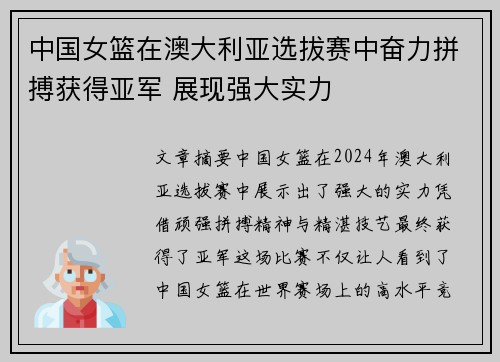 中国女篮在澳大利亚选拔赛中奋力拼搏获得亚军 展现强大实力

文章摘要中国女篮在2024年澳大利亚选拔赛中展示出了强大的实力凭借顽强拼搏精神与精湛技艺最终获得了亚军这场比赛不仅让人看到了中国女篮在世界赛场上的高水平竞